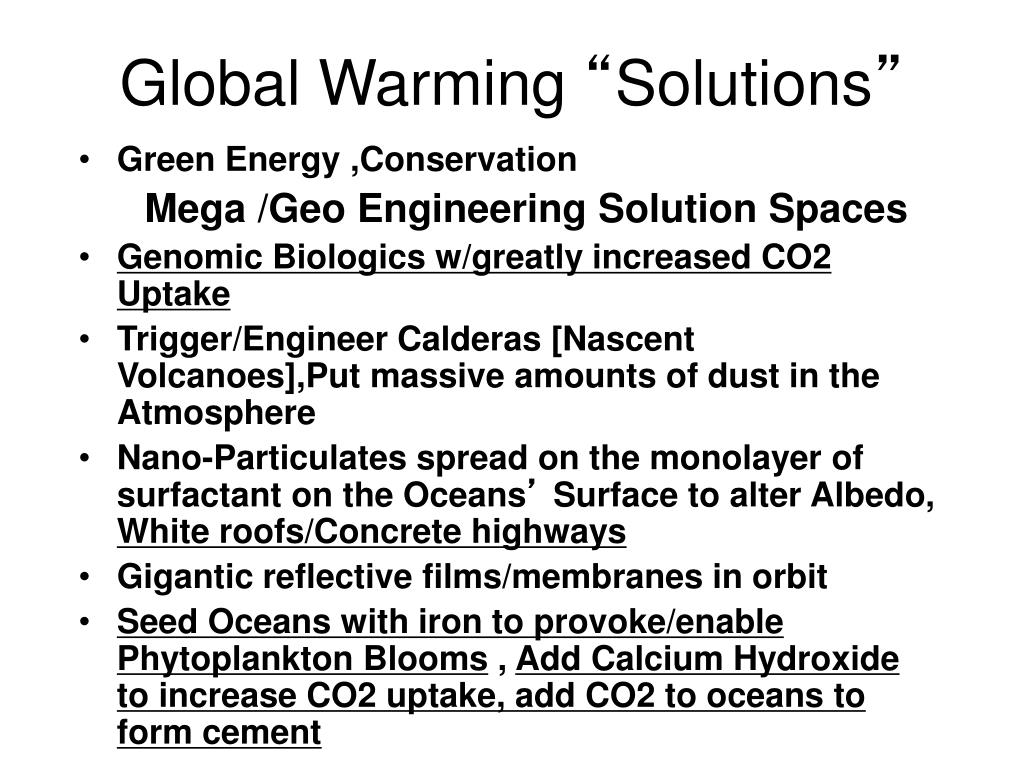 Global Warming "Solutions"

• Green Energy ,Conservation

Mega /Geo Engineering Solution Spaces

• Genomic Biologics w/greatly increased CO2 Uptake

• Trigger/Engineer Calderas [Nascent Volcanoes],Put massive amounts of dust in the Atmosphere

• Nano-Particulates spread on the monolayer of surfactant on the Oceans' Surface to alter Albedo, White roofs/Concrete highways

• Gigantic reflective films/membranes in orbit

• Seed Oceans with iron to provoke/enable Phytoplankton Blooms , Add Calcium Hydroxide to increase CO2 uptake, add CO2 to oceans to form cement